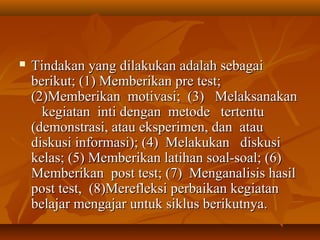 Tindakan yang dilakukan adalah sebagai berikut; (1) Memberikan pre test; (2)Memberikan motivasi; (3) Melaksanakan kegiatan inti dengan metode tertentu (demonstrasi, atau eksperimen, dan atau diskusi informasi); (4) Melakukan diskusi kelas; (5) Memberikan latihan soal-soal; (6) Memberikan post test; (7) Menganalisis hasil post test, (8)Merefleksi perbaikan kegiatan belajar mengajar untuk siklus berikutnya.